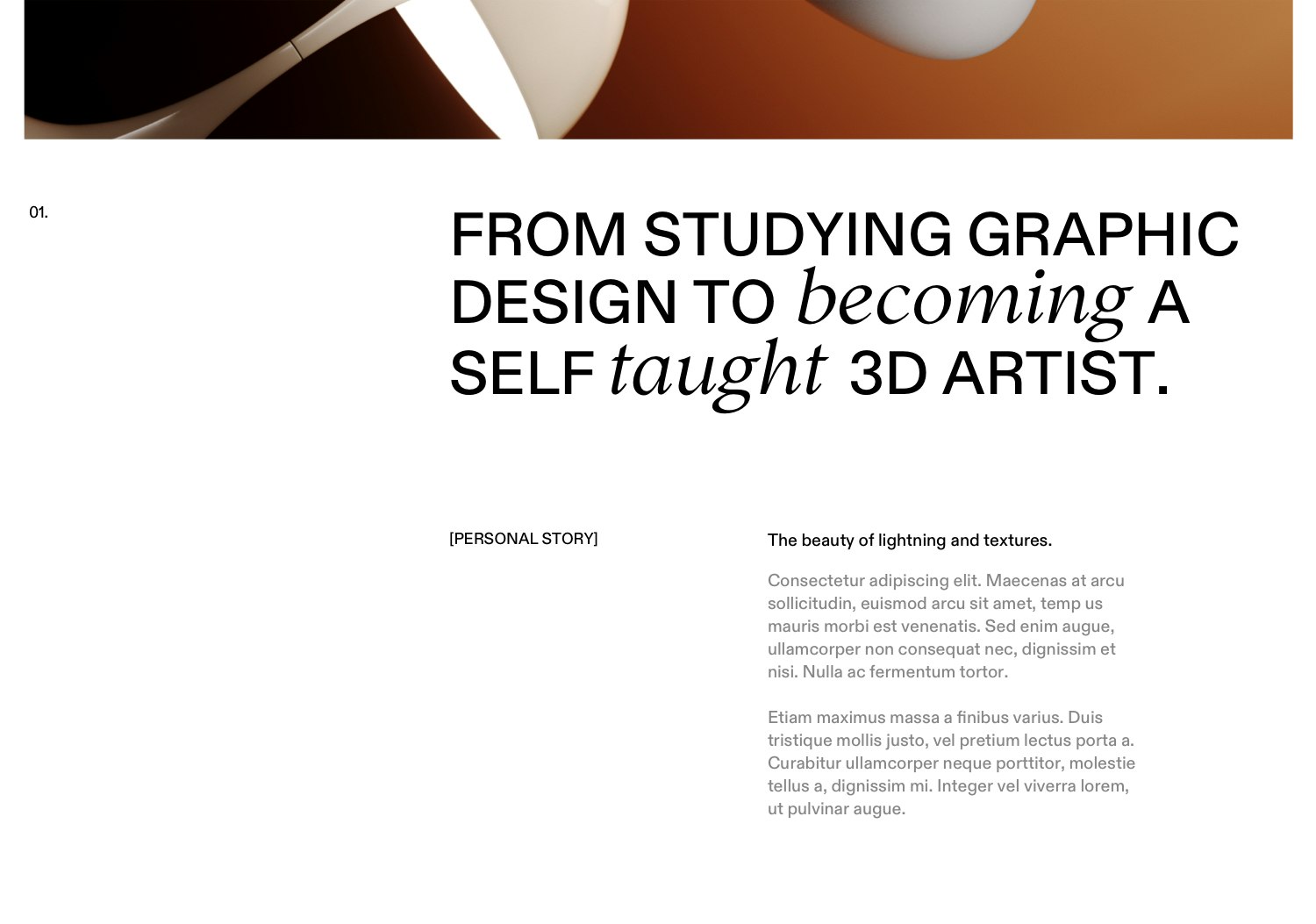 01.

FROM STUDYING GRAPHIC DESIGN TO becoming A SELF taught 3D ARTIST.

[PERSONAL STORY]

The beauty of lightning and textures.

Consectetur adipiscing elit. Maecenas at arcu sollicitudin, euismod arcu sit amet, temp us mauris morbi est venenatis. Sed enim augue, ullamcorper non consequat nec, dignissim et nisi. Nulla ac fermentum tortor.

Etiam maximus massa a finibus varius. Duis tristique mollis justo, vel pretium lectus porta a. Curabitur ullamcorper neque porttitor, molestie tellus a, dignissim mi. Integer vel viverra lorem, ut pulvinar augue.